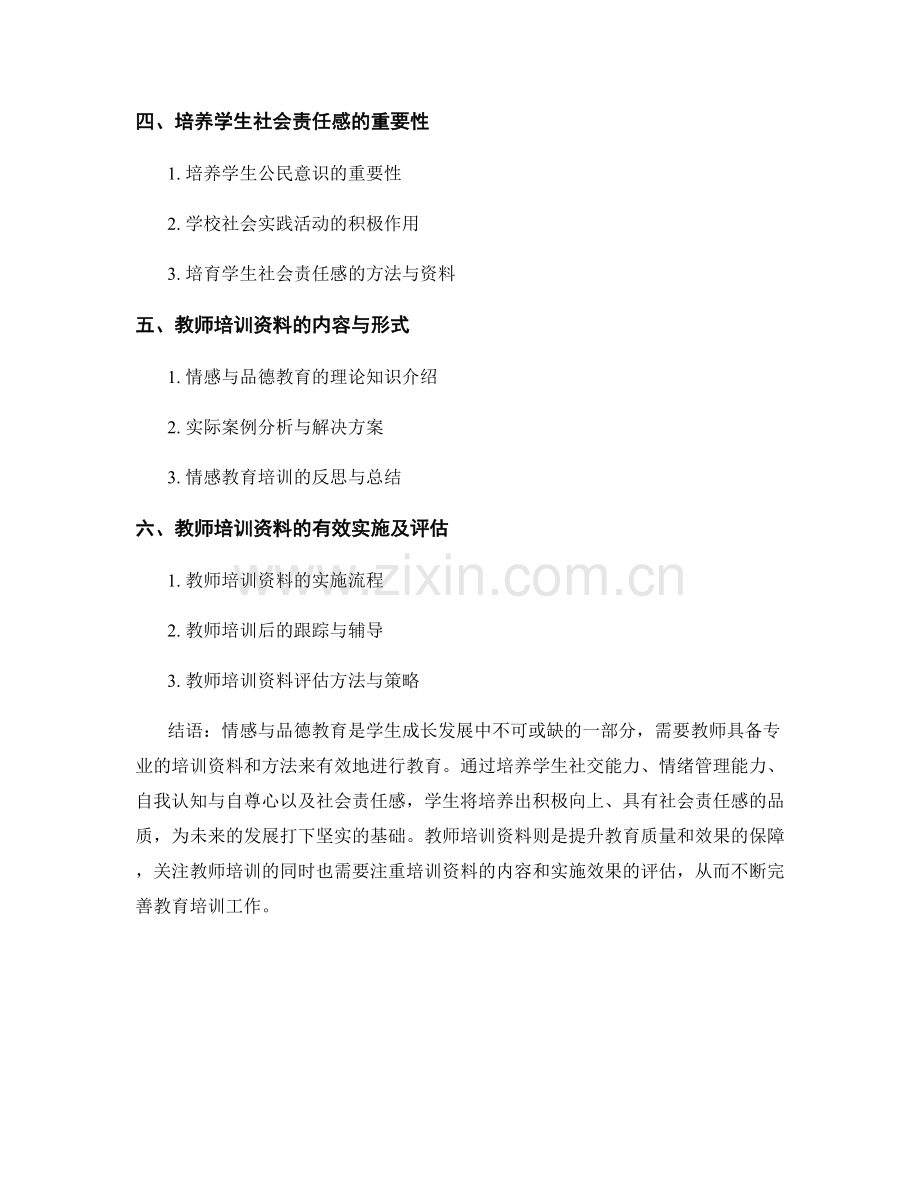 四、培养学生社会责任感的重要性

1. 培养学生公民意识的重要性

2. 学校社会实践活动的积极作用

3. 培育学生社会责任感的方法与资料

五、教师培训资料的内容与形式

1. 情感与品德教育的理论知识介绍

2. 实际案例分析与解决方案

3. 情感教育培训的反思与总结

六、教师培训资料的有效实施及评估

1. 教师培训资料的实施流程

2. 教师培训后的跟踪与辅导

3. 教师培训资料评估方法与策略

结语：情感与品德教育是学生成长发展中不可或缺的一部分，需要教师具备专业的培训资料和方法来有效地进行教育。通过培养学生社交能力、情绪管理能力、自我认知与自尊心以及社会责任感，学生将培养出积极向上、具有社会责任感的品质，为未来的发展打下坚实的基础。教师培训资料则是提升教育质量和效果的保障，关注教师培训的同时也需要注重培训资料的内容和实施效果的评估，从而不断完善教育培训工作。

www.zixin.com.cn